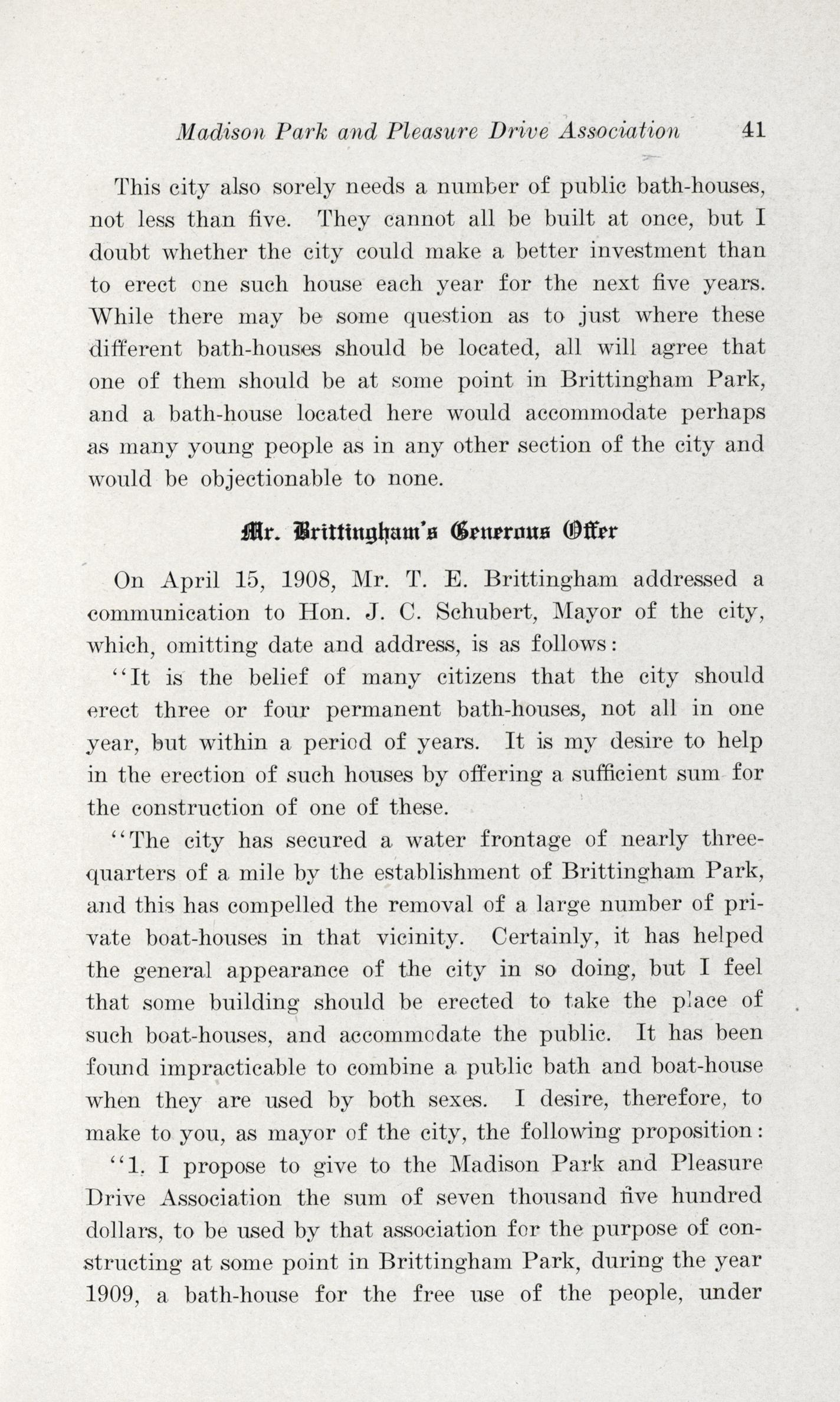 Madison Park and Pleasure Drive Association 41

This city also sorely needs a number of public bath-houses, not less than five. They cannot all be built at once, but I doubt whether the city could make a better investment than to erect one such house each year for the next five years. While there may be some question as to just where these different bath-houses should be located, all will agree that one of them should be at some point in Brittingham Park, and a bath-house located here would accommodate perhaps as many young people as in any other section of the city and would be objectionable to none.

Mr. Brittingham's Generous Offer

On April 15, 1908, Mr. T. E. Brittingham addressed a communication to Hon. J. C. Schubert, Mayor of the city, which, omitting date and address, is as follows:

"It is the belief of many citizens that the city should erect three or four permanent bath-houses, not all in one year, but within a period of years. It is my desire to help in the erection of such houses by offering a sufficient sum for the construction of one of these.

"The city has secured a water frontage of nearly three-quarters of a mile by the establishment of Brittingham Park, and this has compelled the removal of a large number of private boat-houses in that vicinity. Certainly, it has helped the general appearance of the city in so doing, but I feel that some building should be erected to take the place of such boat-houses, and accommodate the public. It has been found impracticable to combine a public bath and boat-house when they are used by both sexes. I desire, therefore, to make to you, as mayor of the city, the following proposition:

"1. I propose to give to the Madison Park and Pleasure Drive Association the sum of seven thousand five hundred dollars, to be used by that association for the purpose of constructing at some point in Brittingham Park, during the year 1909, a bath-house for the free use of the people, under